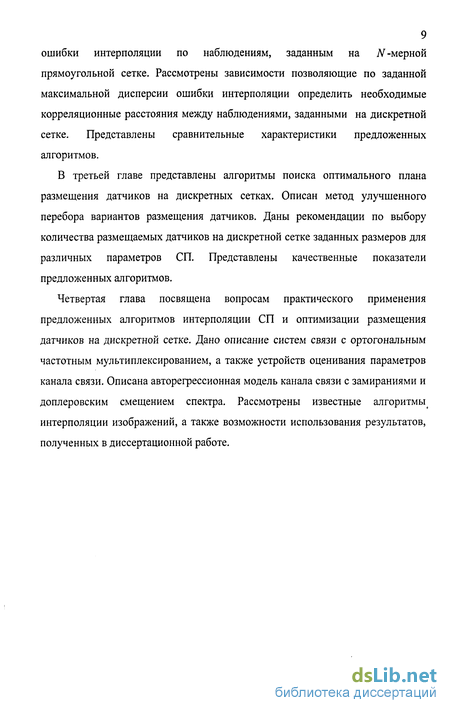 9

ошибки интерполяции по наблюдениям, заданным на $N$-мерной прямоугольной сетке. Рассмотрены зависимости позволяющие по заданной максимальной дисперсии ошибки интерполяции определить необходимые корреляционные расстояния между наблюдениями, заданными на дискретной сетке. Представлены сравнительные характеристики предложенных алгоритмов.

В третьей главе представлены алгоритмы поиска оптимального плана размещения датчиков на дискретных сетках. Описан метод улучшенного перебора вариантов размещения датчиков. Даны рекомендации по выбору количества размещаемых датчиков на дискретной сетке заданных размеров для различных параметров СП. Представлены качественные показатели предложенных алгоритмов.

Четвертая глава посвящена вопросам практического применения предложенных алгоритмов интерполяции СП и оптимизации размещения датчиков на дискретной сетке. Дано описание систем связи с ортогональным частотным мультиплексированием, а также устройств оценивания параметров канала связи. Описана авторегрессионная модель канала связи с замираниями и доплеровским смещением спектра. Рассмотрены известные алгоритмы интерполяции изображений, а также возможности использования результатов, полученных в диссертационной работе.

dsLib.net
библиотека диссертаций